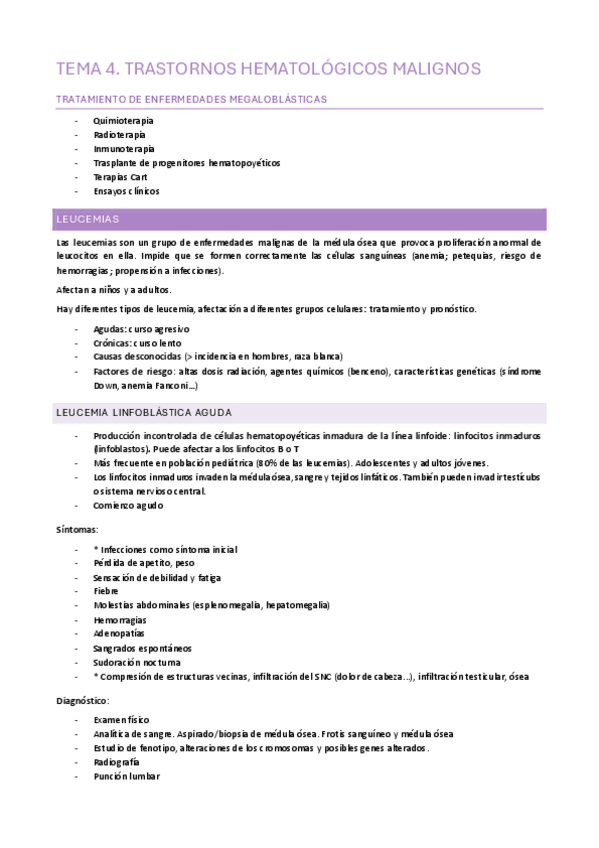 TEMA 4. TRASTORNOS HEMATOLÓGICOS MALIGNOS

TRATAMIENTO DE ENFERMEDADES MEGALOBLÁSTICAS

- Quimioterapia
- Radioterapia
- Inmunoterapia
- Trasplante de progenitores hematopoyéticos
- Terapias Cart
- Ensayos clínicos

LEUCEMIAS

Las leucemias son un grupo de enfermedades malignas de la médula ósea que provoca proliferación anormal de leucocitos en ella. Impide que se formen correctamente las células sanguíneas (anemia; petequias, riesgo de hemorragias; propensión a infecciones).

Afectan a niños y a adultos.

Hay diferentes tipos de leucemia, afectación a diferentes grupos celulares: tratamiento y pronóstico.

- Agudas: curso agresivo
- Crónicas: curso lento
- Causas desconocidas (> incidencia en hombres, raza blanca)
- Factores de riesgo: altas dosis radiación, agentes químicos (benceno), características genéticas (síndrome Down, anemia Fanconi…)

LEUCEMIA LINFOBLÁSTICA AGUDA

- Producción incontrolada de células hematopoyéticas inmadura de la línea linfoide: linfocitos inmaduros (linfoblastos). Puede afectar a los linfocitos B o T
- Más frecuente en población pediátrica (80% de las leucemias). Adolescentes y adultos jóvenes.
- Los linfocitos inmaduros invaden la médula ósea, sangre y tejidos linfáticos. También pueden invadir testículos o sistema nervioso central.
- Comienzo agudo

Síntomas:

- * Infecciones como síntoma inicial
- Pérdida de apetito, peso
- Sensación de debilidad y fatiga
- Fiebre
- Molestias abdominales (esplenomegalia, hepatomegalia)
- Hemorragias
- Adenopatías
- Sangrados espontáneos
- Sudoración nocturna
- * Compresión de estructuras vecinas, infiltración del SNC (dolor de cabeza…), infiltración testicular, ósea

Diagnóstico:

- Examen físico
- Analítica de sangre. Aspirado/biopsia de médula ósea. Frotis sanguíneo y médula ósea
- Estudio de fenotipo, alteraciones de los cromosomas y posibles genes alterados.
- Radiografía
- Punción lumbar